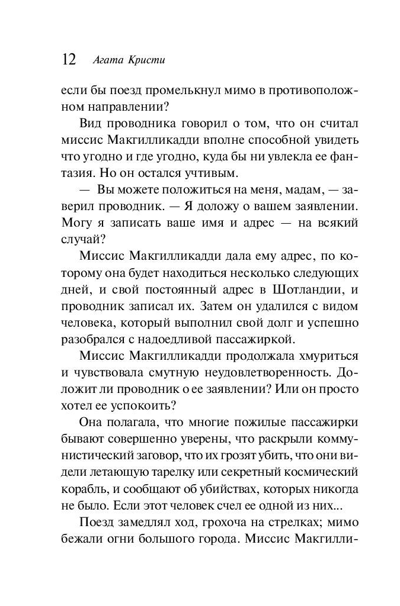 12 Агата Кристи

если бы поезд промелькнул мимо в противоположном направлении?

Вид проводника говорил о том, что он считал миссис Макгилликадди вполне способной увидеть что угодно и где угодно, куда бы ни увлекла ее фантазия. Но он остался учтивым.

— Вы можете положиться на меня, мадам, — заверил проводник. — Я доложу о вашем заявлении. Могу я записать ваше имя и адрес — на всякий случай?

Миссис Макгилликадди дала ему адрес, по которому она будет находиться несколько следующих дней, и свой постоянный адрес в Шотландии, и проводник записал их. Затем он удалился с видом человека, который выполнил свой долг и успешно разобрался с надоедливой пассажиркой.

Миссис Макгилликадди продолжала хмуриться и чувствовала смутную неудовлетворенность. Доложит ли проводник о ее заявлении? Или он просто хотел ее успокоить?

Она полагала, что многие пожилые пассажирки бывают совершенно уверены, что раскрыли коммунистический заговор, что их грозят убить, что они видели летающую тарелку или секретный космический корабль, и сообщают об убийствах, которых никогда не было. Если этот человек счел ее одной из них...

Поезд замедлял ход, грохоча на стрелках; мимо бежали огни большого города. Миссис Макгилли-